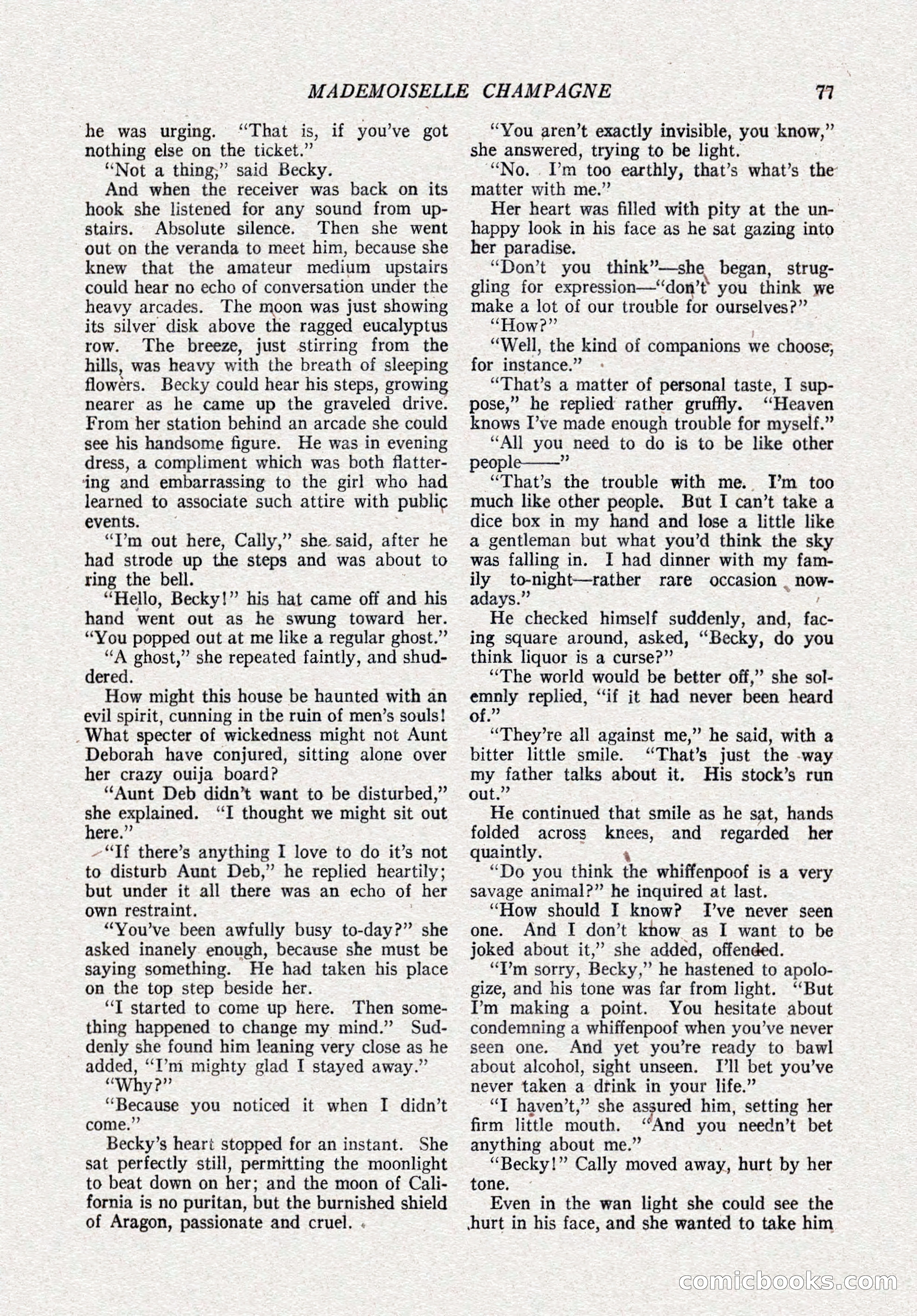 MADEMOISELLE CHAMPAGNE 77

he was urging. "That is, if you've got nothing else on the ticket."

"Not a thing," said Becky.

And when the receiver was back on its hook she listened for any sound from upstairs. Absolute silence. Then she went out on the veranda to meet him, because she knew that the amateur medium upstairs could hear no echo of conversation under the heavy arcades. The moon was just showing its silver disk above the ragged eucalyptus row. The breeze, just stirring from the hills, was heavy with the breath of sleeping flowers. Becky could hear his steps, growing nearer as he came up the graveled drive. From her station behind an arcade she could see his handsome figure. He was in evening dress, a compliment which was both flattering and embarrassing to the girl who had learned to associate such attire with public events.

"I'm out here, Cally," she said, after he had strode up the steps and was about to ring the bell.

"Hello, Becky!" his hat came off and his hand went out as he swung toward her. "You popped out at me like a regular ghost."

"A ghost," she repeated faintly, and shuddered.

How might this house be haunted with an evil spirit, cunning in the ruin of men's souls! What specter of wickedness might not Aunt Deborah have conjured, sitting alone over her crazy ouija board?

"Aunt Deb didn't want to be disturbed," she explained. "I thought we might sit out here."

"If there's anything I love to do it's not to disturb Aunt Deb," he replied heartily; but under it all there was an echo of her own restraint.

"You've been awfully busy to-day?" she asked inanely enough, because she must be saying something. He had taken his place on the top step beside her.

"I started to come up here. Then something happened to change my mind." Suddenly she found him leaning very close as he added, "I'm mighty glad I stayed away."

"Why?"

"Because you noticed it when I didn't come."

Becky's heart stopped for an instant. She sat perfectly still, permitting the moonlight to beat down on her; and the moon of California is no puritan, but the burnished shield of Aragon, passionate and cruel.

"You aren't exactly invisible, you know," she answered, trying to be light.

"No. I'm too earthly, that's what's the matter with me."

Her heart was filled with pity at the unhappy look in his face as he sat gazing into her paradise.

"Don't you think"—she began, struggling for expression—"don't you think we make a lot of our trouble for ourselves?"

"How?"

"Well, the kind of companions we choose, for instance."

"That's a matter of personal taste, I suppose," he replied rather gruffly. "Heaven knows I've made enough trouble for myself."

"All you need to do is to be like other people——"

"That's the trouble with me. I'm too much like other people. But I can't take a dice box in my hand and lose a little like a gentleman but what you'd think the sky was falling in. I had dinner with my family to-night—rather rare occasion nowadays."

He checked himself suddenly, and, facing square around, asked, "Becky, do you think liquor is a curse?"

"The world would be better off," she solemnly replied, "if it had never been heard of."

"They're all against me," he said, with a bitter little smile. "That's just the way my father talks about it. His stock's run out."

He continued that smile as he sat, hands folded across knees, and regarded her quaintly.

"Do you think the whiffenpoof is a very savage animal?" he inquired at last.

"How should I know? I've never seen one. And I don't know as I want to be joked about it," she added, offended.

"I'm sorry, Becky," he hastened to apologize, and his tone was far from light. "But I'm making a point. You hesitate about condemning a whiffenpoof when you've never seen one. And yet you're ready to bawl about alcohol, sight unseen. I'll bet you've never taken a drink in your life."

"I haven't," she assured him, setting her firm little mouth. "And you needn't bet anything about me."

"Becky!" Cally moved away, hurt by her tone.

Even in the wan light she could see the hurt in his face, and she wanted to take him

comicbooks.com